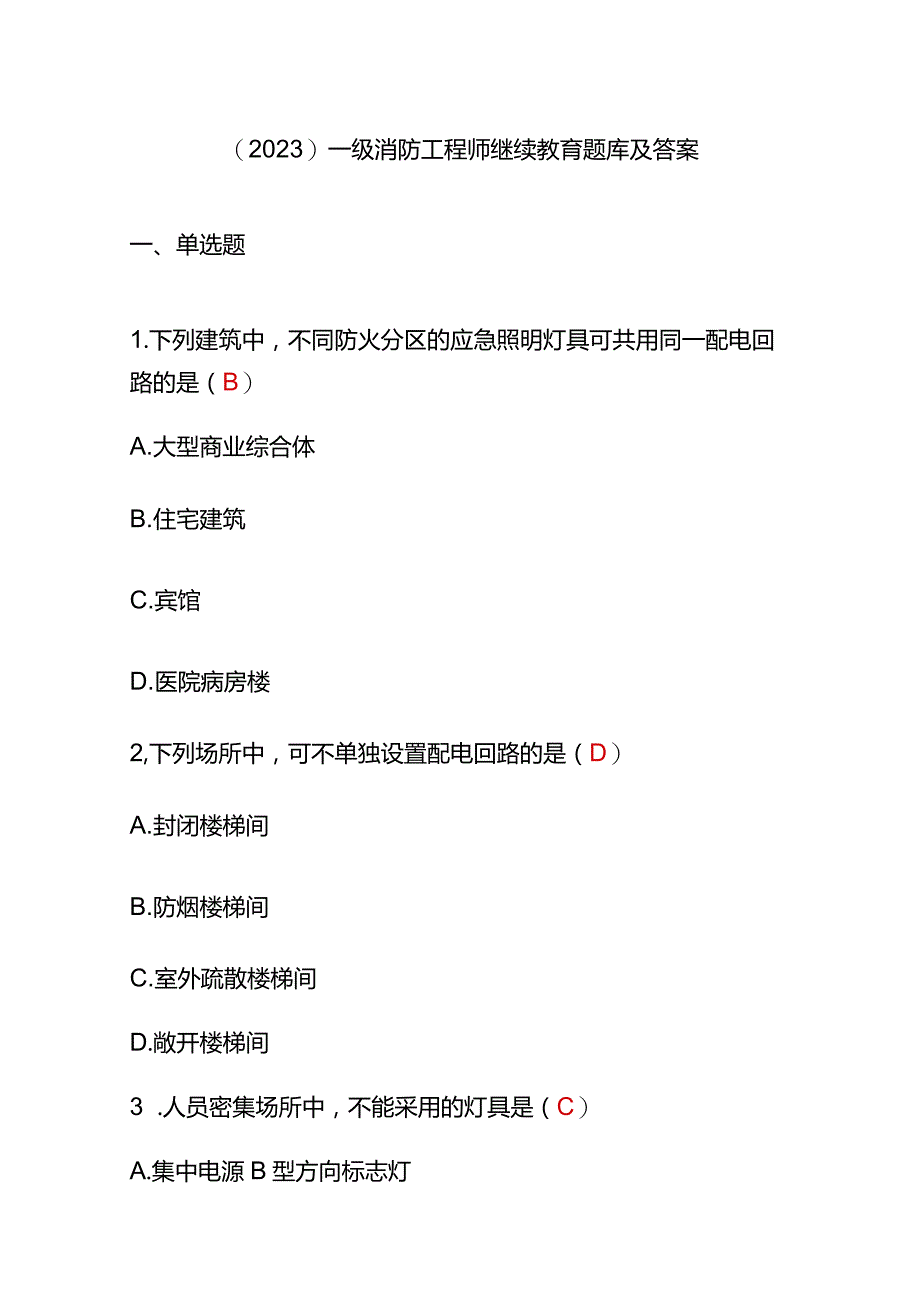 （2023）一级消防工程师继续教育题库及答案

一、单选题

1.下列建筑中，不同防火分区的应急照明灯具可共用同一配电回路的是（B）

A.大型商业综合体

B.住宅建筑

C.宾馆

D.医院病房楼

2,下列场所中，可不单独设置配电回路的是（D）

A.封闭楼梯间

B.防烟楼梯间

C.室外疏散楼梯间

D.敞开楼梯间

3 .人员密集场所中，不能采用的灯具是（C）

A.集中电源B型方向标志灯